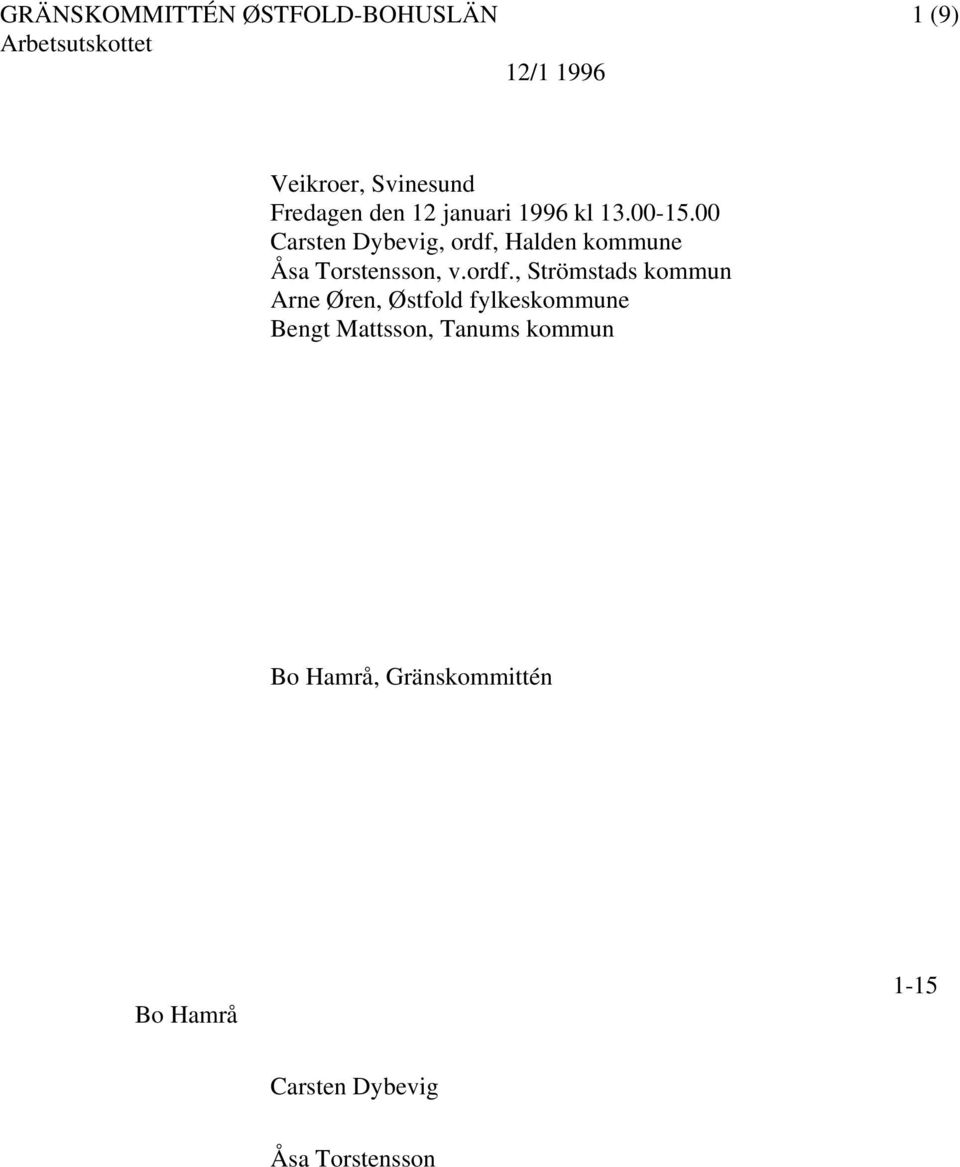 GRÄNSKOMMITTÉN ØSTFOLD-BOHUSLÄN 1 (9)
Arbetsutskottet

12/1 1996

Veikroer, Svinesund
Fredagen den 12 januari 1996 kl 13.00-15.00
Carsten Dybevig, ordf, Halden kommune
Åsa Torstensson, v.ordf., Strömstads kommun
Arne Øren, Østfold fylkeskommune
Bengt Mattsson, Tanums kommun

Bo Hamrå, Gränskommittén

Bo Hamrå

1-15

Carsten Dybevig

Åsa Torstensson